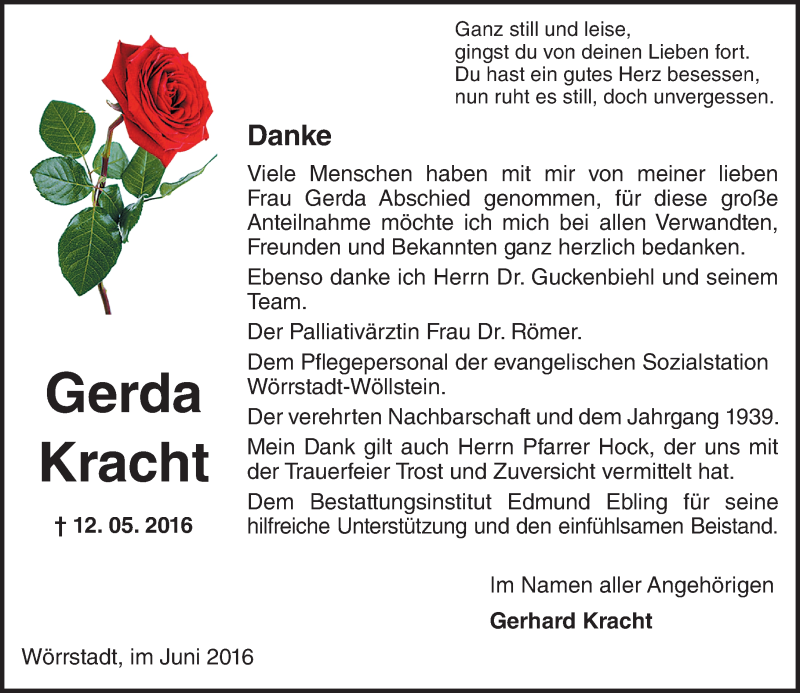 Ganz still und leise,
gingst du von deinen Lieben fort.
Du hast ein gutes Herz besessen,
nun ruht es still, doch unvergessen.

Danke

Viele Menschen haben mit mir von meiner lieben Frau Gerda Abschied genommen, für diese große Anteilnahme möchte ich mich bei allen Verwandten, Freunden und Bekannten ganz herzlich bedanken.

Ebenso danke ich Herrn Dr. Guckenbiehl und seinem Team.

Der Palliativärztin Frau Dr. Römer.

Dem Pflegepersonal der evangelischen Sozialstation Wörrstadt-Wöllstein.

Der verehrten Nachbarschaft und dem Jahrgang 1939.

Mein Dank gilt auch Herrn Pfarrer Hock, der uns mit der Trauerfeier Trost und Zuversicht vermittelt hat.

Dem Bestattungsinstitut Edmund Ebling für seine hilfreiche Unterstützung und den einfühlsamen Beistand.

Gerda
Kracht

† 12. 05. 2016

Im Namen aller Angehörigen

Gerhard Kracht

Wörrstadt, im Juni 2016